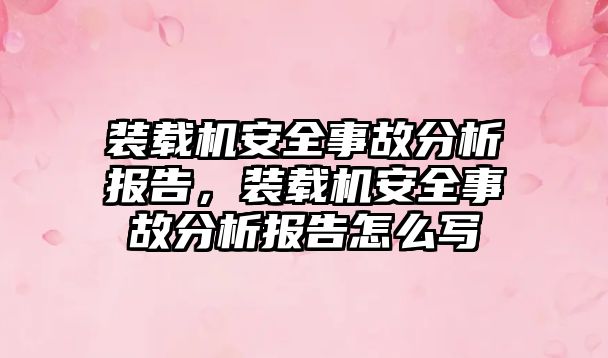 装载机安全事故分析报告，装载机安全事故分析报告怎么写